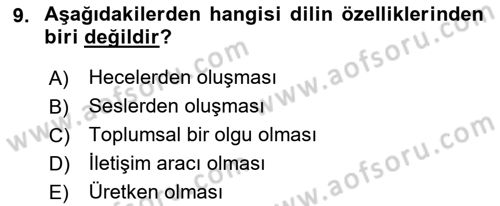 9. Aşağıdakilerden hangisi dilin özelliklerinden biri değildir?

A) Hecelerden oluşması
B) Seslerden oluşması
C) Toplumsal bir olgu olması
D) İletişim aracı olması
E) Üretken olması

www.aofsoru.com
www.aofsoru.com
www.aofsoru.com
www.aofsoru.com